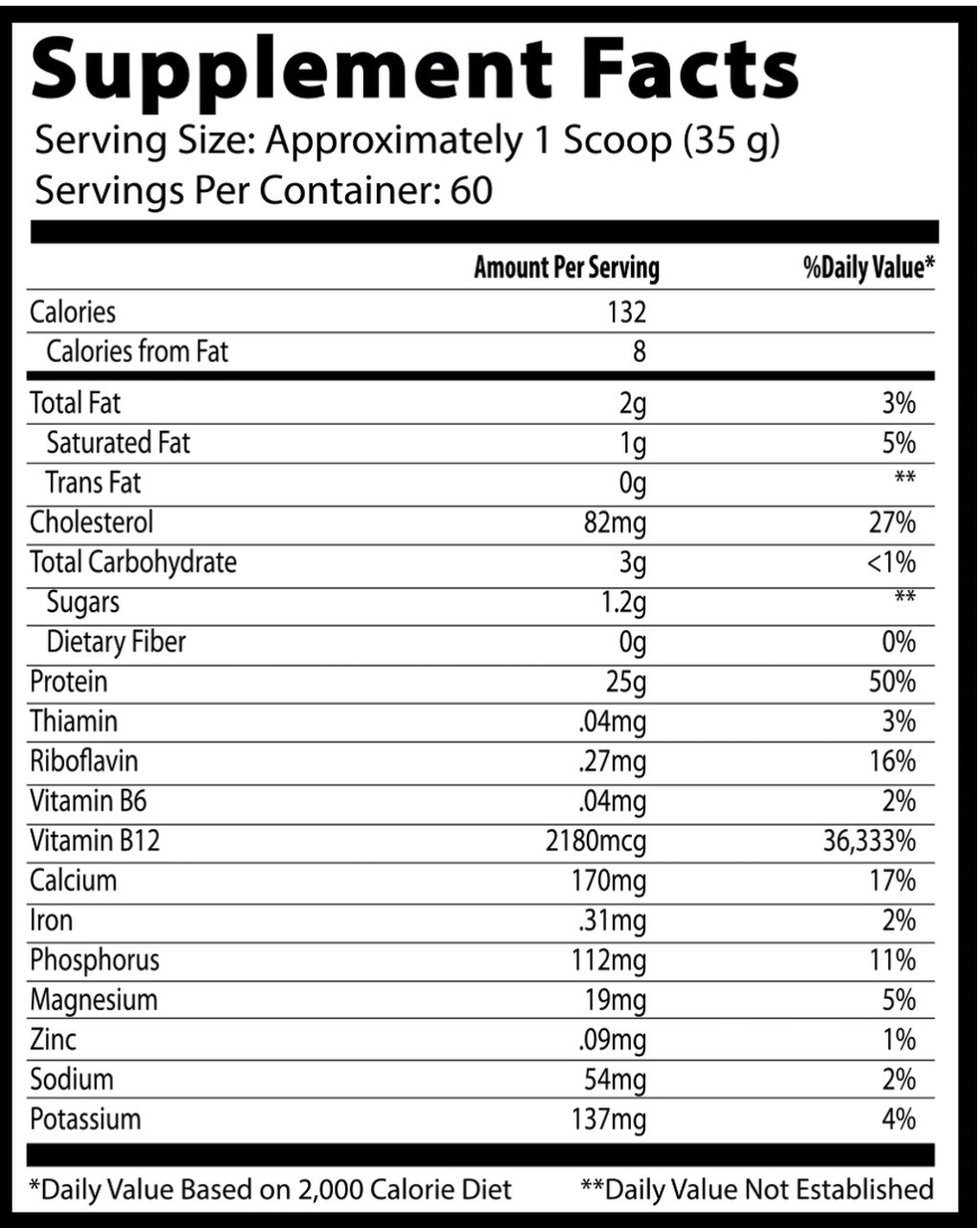 Supplement Facts
Serving Size: Approximately 1 Scoop (35 g)
Servings Per Container: 60

| | Amount Per Serving | %Daily Value* |
|---|---|---|
| Calories | 132 | |
| Calories from Fat | 8 | |
| Total Fat | 2g | 3% |
| Saturated Fat | 1g | 5% |
| Trans Fat | 0g | ** |
| Cholesterol | 82mg | 27% |
| Total Carbohydrate | 3g | <1% |
| Sugars | 1.2g | ** |
| Dietary Fiber | 0g | 0% |
| Protein | 25g | 50% |
| Thiamin | .04mg | 3% |
| Riboflavin | .27mg | 16% |
| Vitamin B6 | .04mg | 2% |
| Vitamin B12 | 2180mcg | 36,333% |
| Calcium | 170mg | 17% |
| Iron | .31mg | 2% |
| Phosphorus | 112mg | 11% |
| Magnesium | 19mg | 5% |
| Zinc | .09mg | 1% |
| Sodium | 54mg | 2% |
| Potassium | 137mg | 4% |

*Daily Value Based on 2,000 Calorie Diet **Daily Value Not Established